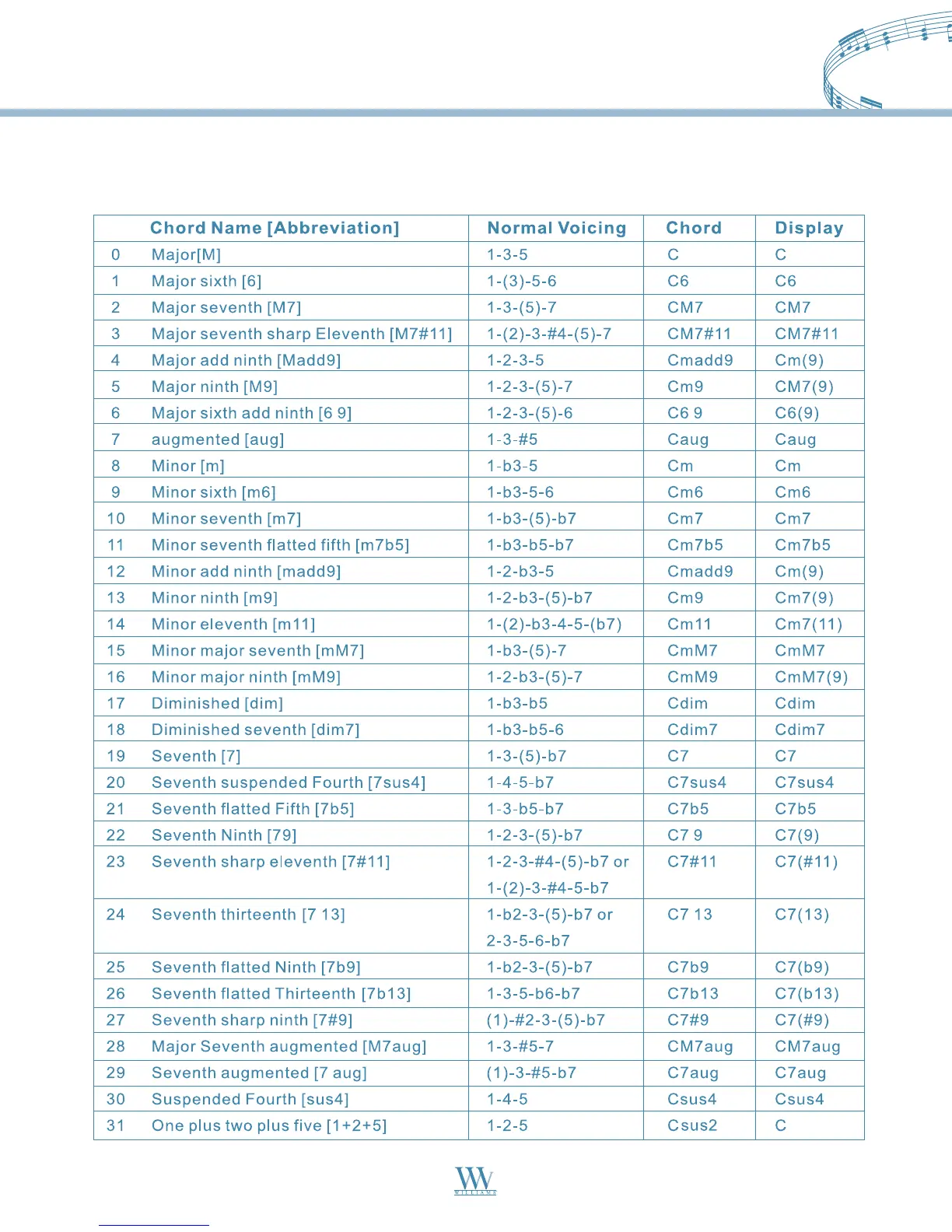 | | Chord Name [Abbreviation] | Normal Voicing | Chord | Display |
|---|---|---|---|---|
| 0 | Major[M] | 1-3-5 | C | C |
| 1 | Major sixth [6] | 1-(3)-5-6 | C6 | C6 |
| 2 | Major seventh [M7] | 1-3-(5)-7 | CM7 | CM7 |
| 3 | Major seventh sharp Eleventh [M7#11] | 1-(2)-3-#4-(5)-7 | CM7#11 | CM7#11 |
| 4 | Major add ninth [Madd9] | 1-2-3-5 | Cmadd9 | Cm(9) |
| 5 | Major ninth [M9] | 1-2-3-(5)-7 | Cm9 | CM7(9) |
| 6 | Major sixth add ninth [6 9] | 1-2-3-(5)-6 | C6 9 | C6(9) |
| 7 | augmented [aug] | 1-3-#5 | Caug | Caug |
| 8 | Minor [m] | 1-b3-5 | Cm | Cm |
| 9 | Minor sixth [m6] | 1-b3-5-6 | Cm6 | Cm6 |
| 10 | Minor seventh [m7] | 1-b3-(5)-b7 | Cm7 | Cm7 |
| 11 | Minor seventh flatted fifth [m7b5] | 1-b3-b5-b7 | Cm7b5 | Cm7b5 |
| 12 | Minor add ninth [madd9] | 1-2-b3-5 | Cmadd9 | Cm(9) |
| 13 | Minor ninth [m9] | 1-2-b3-(5)-b7 | Cm9 | Cm7(9) |
| 14 | Minor eleventh [m11] | 1-(2)-b3-4-5-(b7) | Cm11 | Cm7(11) |
| 15 | Minor major seventh [mM7] | 1-b3-(5)-7 | CmM7 | CmM7 |
| 16 | Minor major ninth [mM9] | 1-2-b3-(5)-7 | CmM9 | CmM7(9) |
| 17 | Diminished [dim] | 1-b3-b5 | Cdim | Cdim |
| 18 | Diminished seventh [dim7] | 1-b3-b5-6 | Cdim7 | Cdim7 |
| 19 | Seventh [7] | 1-3-(5)-b7 | C7 | C7 |
| 20 | Seventh suspended Fourth [7sus4] | 1-4-5-b7 | C7sus4 | C7sus4 |
| 21 | Seventh flatted Fifth [7b5] | 1-3-b5-b7 | C7b5 | C7b5 |
| 22 | Seventh Ninth [79] | 1-2-3-(5)-b7 | C7 9 | C7(9) |
| 23 | Seventh sharp eleventh [7#11] | 1-2-3-#4-(5)-b7 or 1-(2)-3-#4-5-b7 | C7#11 | C7(#11) |
| 24 | Seventh thirteenth [7 13] | 1-b2-3-(5)-b7 or 2-3-5-6-b7 | C7 13 | C7(13) |
| 25 | Seventh flatted Ninth [7b9] | 1-b2-3-(5)-b7 | C7b9 | C7(b9) |
| 26 | Seventh flatted Thirteenth [7b13] | 1-3-5-b6-b7 | C7b13 | C7(b13) |
| 27 | Seventh sharp ninth [7#9] | (1)-#2-3-(5)-b7 | C7#9 | C7(#9) |
| 28 | Major Seventh augmented [M7aug] | 1-3-#5-7 | CM7aug | CM7aug |
| 29 | Seventh augmented [7 aug] | (1)-3-#5-b7 | C7aug | C7aug |
| 30 | Suspended Fourth [sus4] | 1-4-5 | Csus4 | Csus4 |
| 31 | One plus two plus five [1+2+5] | 1-2-5 | Csus2 | C |

WILLIAMS